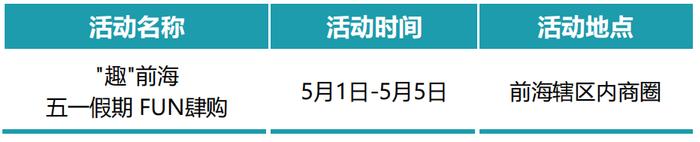 | 活动名称 | 活动时间 | 活动地点 |
|---|---|---|
| "趣"前海 五一假期 FUN肆购 | 5月1日-5月5日 | 前海辖区内商圈 |